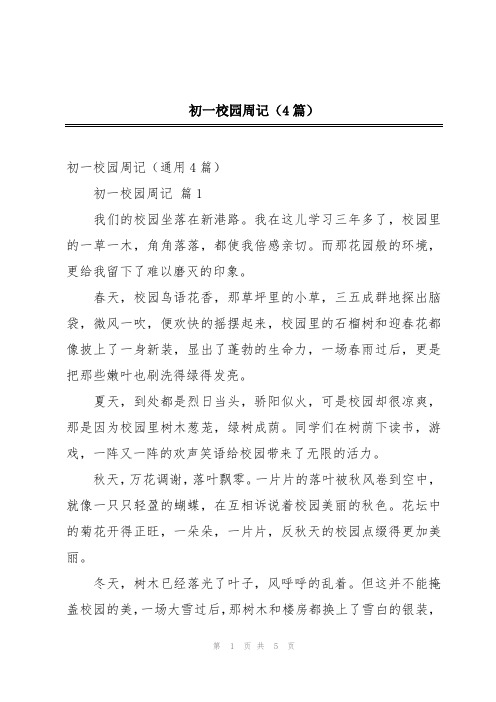 初一校园周记（4篇）

初一校园周记（通用4篇）

初一校园周记 篇1

我们的校园坐落在新港路。我在这儿学习三年多了，校园里的一草一木，角角落落，都使我倍感亲切。而那花园般的环境，更给我留下了难以磨灭的印象。

春天，校园鸟语花香，那草坪里的小草，三五成群地探出脑袋，微风一吹，便欢快的摇摆起来，校园里的石榴树和迎春花都像披上了一身新装，显出了蓬勃的生命力，一场春雨过后，更是把那些嫩叶也刷洗得绿得发亮。

夏天，到处都是烈日当头，骄阳似火，可是校园却很凉爽，那是因为校园里树木葱茏，绿树成荫。同学们在树荫下读书，游戏，一阵又一阵的欢声笑语给校园带来了无限的活力。

秋天，万花调谢，落叶飘零。一片片的落叶被秋风卷到空中，就像一只只轻盈的蝴蝶，在互相诉说着校园美丽的秋色。花坛中的菊花开得正旺，一朵朵，一片片，反秋天的校园点缀得更加美丽。

冬天，树木已经落光了叶子，风呼呼的乱着。但这并不能掩盖校园的美，一场大雪过后，那树木和楼房都换上了雪白的银装，

第 1 页 共 5 页